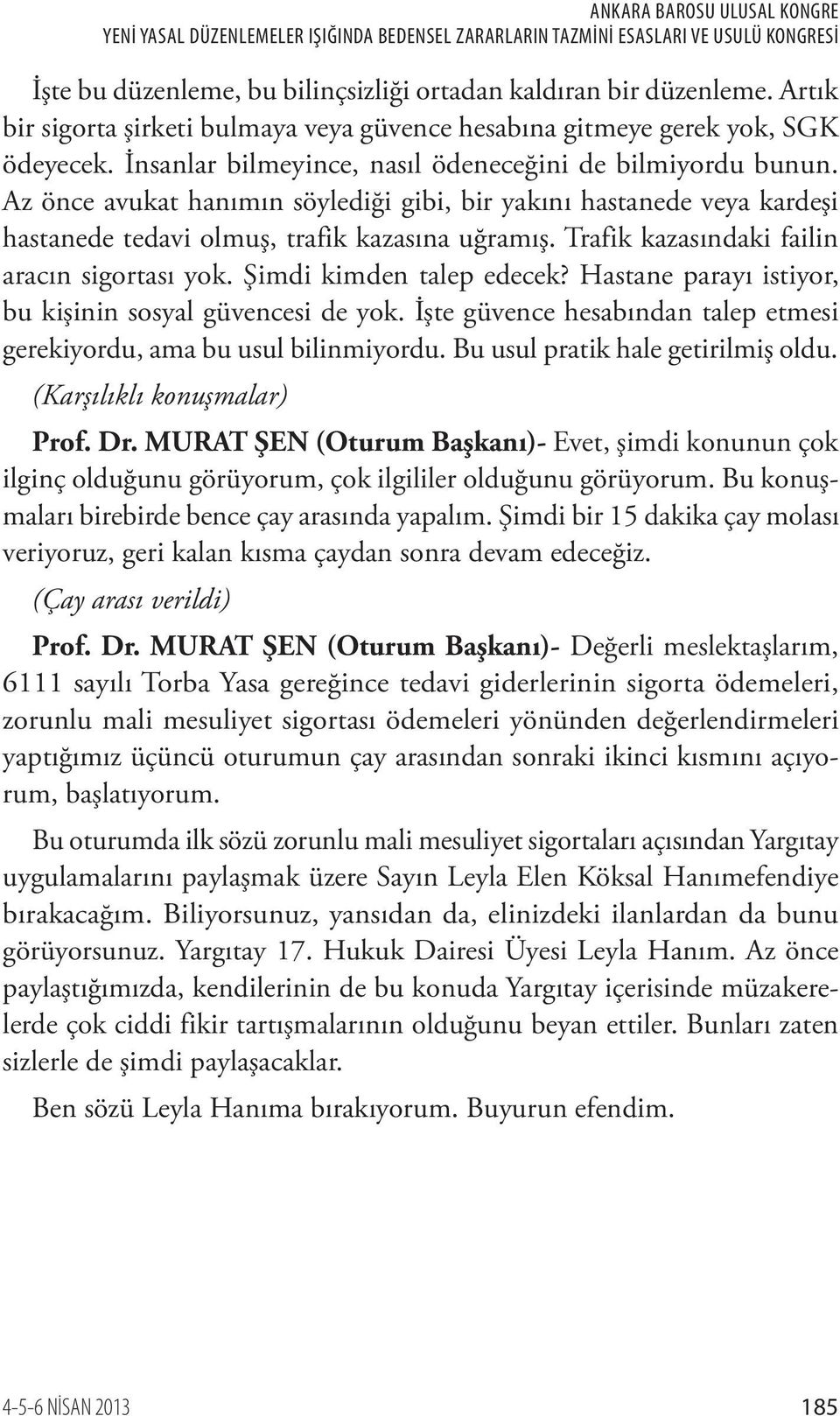 ANKARA BAROSU ULUSAL KONGRE
YENİ YASAL DÜZENLEMELER IŞIĞINDA BEDENSEL ZARARLARIN TAZMİNİ ESASLARI VE USULÜ KONGRESİ

İşte bu düzenleme, bu bilinçsizliği ortadan kaldıran bir düzenleme. Artık bir sigorta şirketi bulmaya veya güvence hesabına gitmeye gerek yok, SGK ödeyecek. İnsanlar bilmeyince, nasıl ödeneceğini de bilmiyordu bunun. Az önce avukat hanımın söylediği gibi, bir yakını hastanede veya kardeşi hastanede tedavi olmuş, trafik kazasına uğramış. Trafik kazasındaki failin aracın sigortası yok. Şimdi kimden talep edecek? Hastane parayı istiyor, bu kişinin sosyal güvencesi de yok. İşte güvence hesabından talep etmesi gerekiyordu, ama bu usul bilinmiyordu. Bu usul pratik hale getirilmiş oldu.

(Karşılıklı konuşmalar)

Prof. Dr. MURAT ŞEN (Oturum Başkanı)- Evet, şimdi konunun çok ilginç olduğunu görüyorum, çok ilgililer olduğunu görüyorum. Bu konuşmaları birebirde bence çay arasında yapalım. Şimdi bir 15 dakika çay molası veriyoruz, geri kalan kısma çaydan sonra devam edeceğiz.

(Çay arası verildi)

Prof. Dr. MURAT ŞEN (Oturum Başkanı)- Değerli meslektaşlarım, 6111 sayılı Torba Yasa gereğince tedavi giderlerinin sigorta ödemeleri, zorunlu mali mesuliyet sigortası ödemeleri yönünden değerlendirmeleri yaptığımız üçüncü oturumun çay arasından sonraki ikinci kısmını açıyorum, başlatıyorum.

Bu oturumda ilk sözü zorunlu mali mesuliyet sigortaları açısından Yargıtay uygulamalarını paylaşmak üzere Sayın Leyla Elen Köksal Hanımefendiye bırakacağım. Biliyorsunuz, yansıdan da, elinizdeki ilanlardan da bunu görüyorsunuz. Yargıtay 17. Hukuk Dairesi Üyesi Leyla Hanım. Az önce paylaştığımızda, kendilerinin de bu konuda Yargıtay içerisinde müzakerelerde çok ciddi fikir tartışmalarının olduğunu beyan ettiler. Bunları zaten sizlerle de şimdi paylaşacaklar.

Ben sözü Leyla Hanıma bırakıyorum. Buyurun efendim.

4-5-6 NİSAN 2013
185